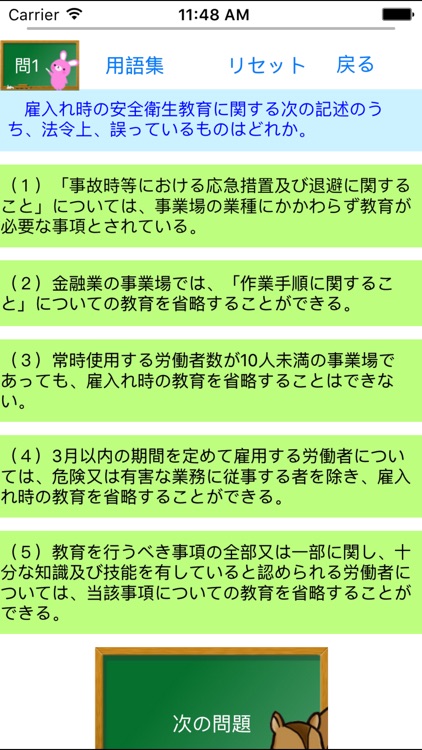 Carrier 11:48 AM

問1 用語集 リセット 戻る

雇入れ時の安全衛生教育に関する次の記述のうち、法令上、誤っているものはどれか。

（１）「事故時等における応急措置及び退避に関すること」については、事業場の業種にかかわらず教育が必要な事項とされている。

（２）金融業の事業場では、「作業手順に関すること」についての教育を省略することができる。

（３）常時使用する労働者数が10人未満の事業場であっても、雇入れ時の教育を省略することはできない。

（４）3月以内の期間を定めて雇用する労働者については、危険又は有害な業務に従事する者を除き、雇入れ時の教育を省略することができる。

（５）教育を行うべき事項の全部又は一部に関し、十分な知識及び技能を有していると認められる労働者については、当該事項についての教育を省略することができる。

次の問題